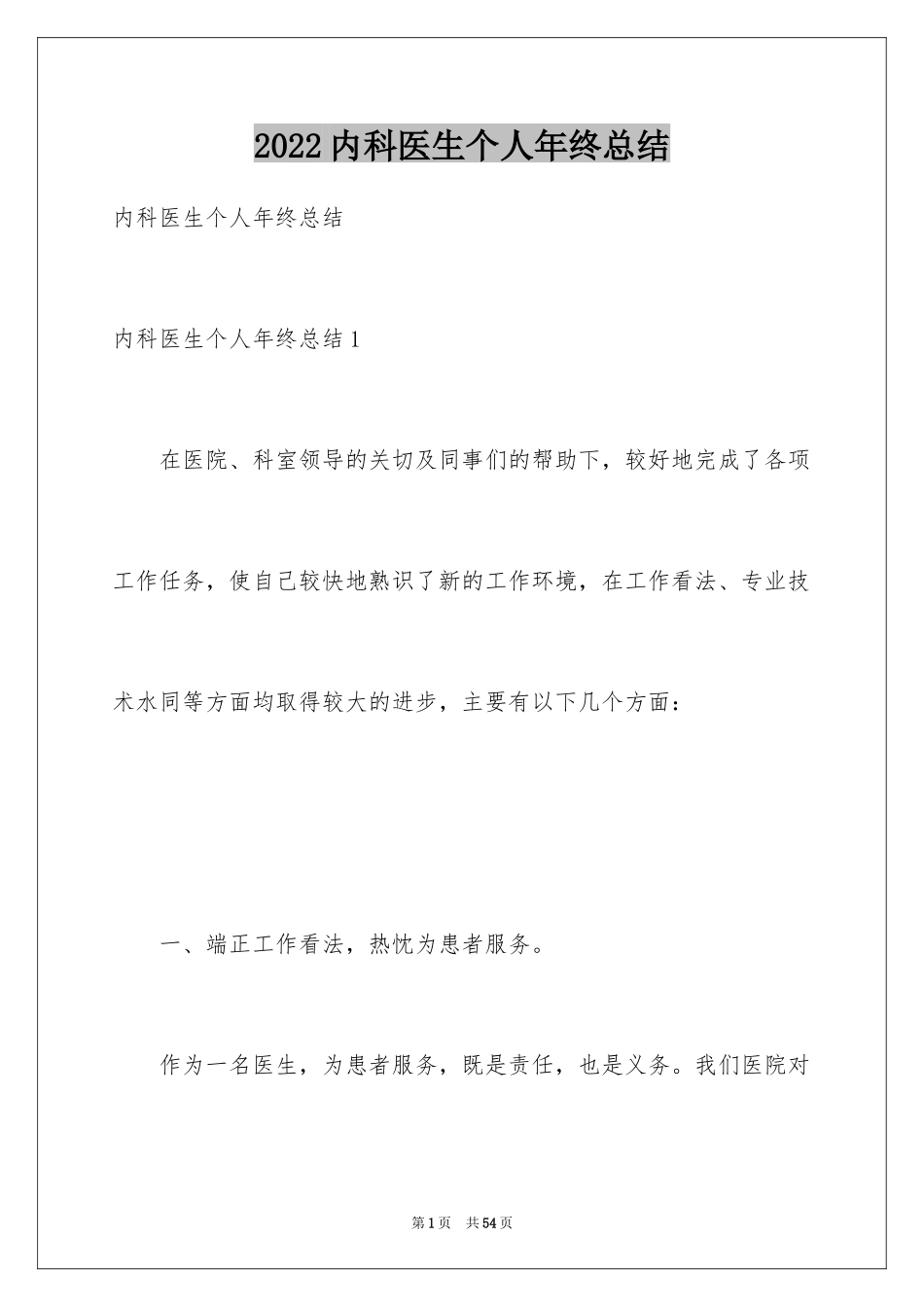 2022内科医生个人年终总结

内科医生个人年终总结

内科医生个人年终总结1

在医院、科室领导的关切及同事们的帮助下，较好地完成了各项工作任务，使自己较快地熟识了新的工作环境，在工作看法、专业技术水同等方面均取得较大的进步，主要有以下几个方面：

一、端正工作看法，热忱为患者服务。

作为一名医生，为患者服务，既是责任，也是义务。我们医院对

第1页 共54页